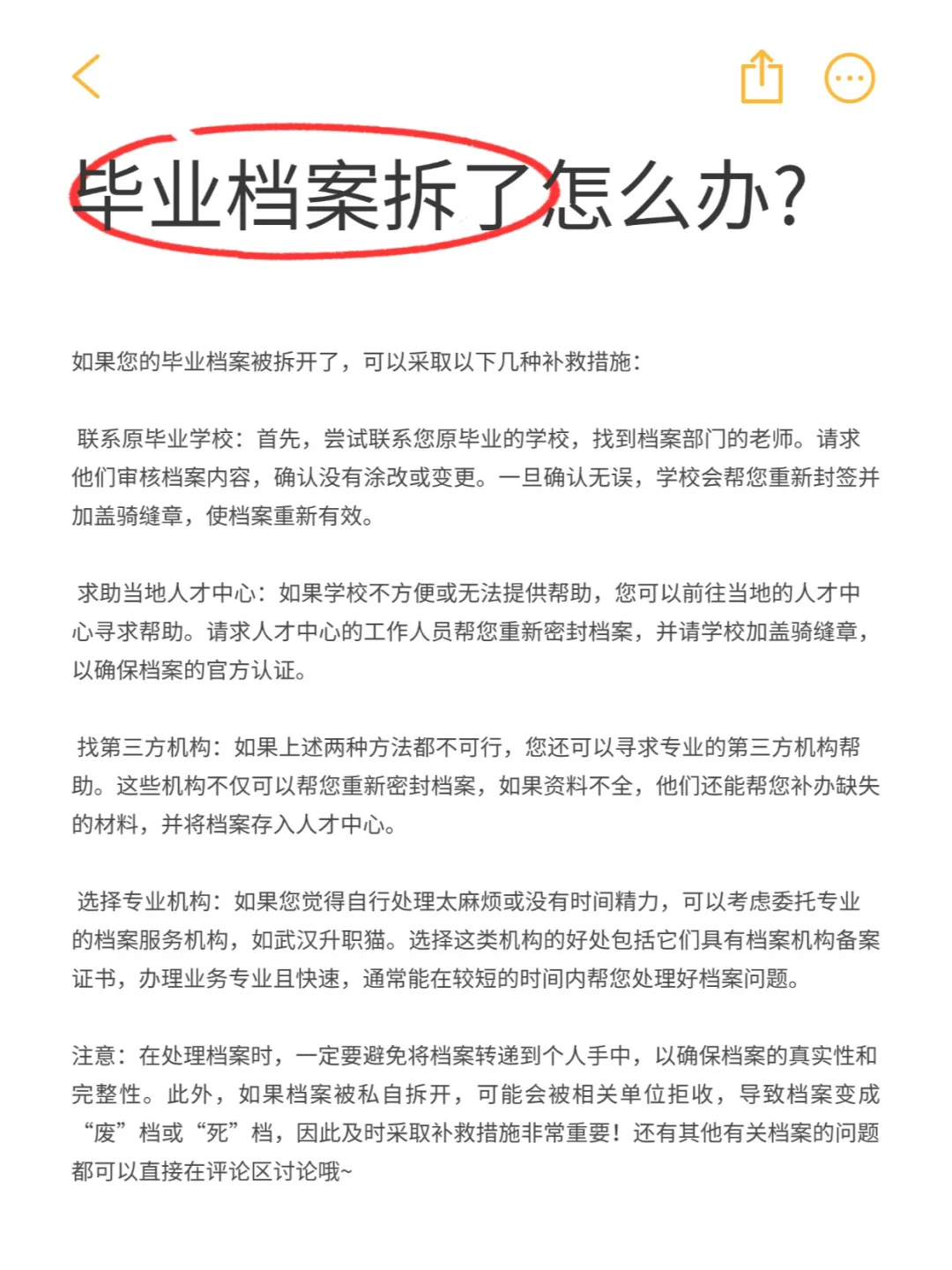 毕业档案拆了怎么办?

如果您的毕业档案被拆开了，可以采取以下几种补救措施:

联系原毕业学校：首先，尝试联系您原毕业的学校，找到档案部门的老师。请求他们审核档案内容，确认没有涂改或变更。一旦确认无误，学校会帮您重新封签并加盖骑缝章，使档案重新有效。

求助当地人才中心：如果学校不方便或无法提供帮助，您可以前往当地的人才中心寻求帮助。请求人才中心的工作人员帮您重新密封档案，并请学校加盖骑缝章，以确保档案的官方认证。

找第三方机构：如果上述两种方法都不可行，您还可以寻求专业的第三方机构帮助。这些机构不仅可以帮您重新密封档案，如果资料不全，他们还能帮您补办缺失的材料，并将档案存入人才中心。

选择专业机构：如果您觉得自行处理太麻烦或没有时间精力，可以考虑委托专业的档案服务机构，如武汉升职猫。选择这类机构的好处包括它们具有档案机构备案证书，办理业务专业且快速，通常能在较短的时间内帮您处理好档案问题。

注意：在处理档案时，一定要避免将档案转递到个人手中，以确保档案的真实性和完整性。此外，如果档案被私自拆开，可能会被相关单位拒收，导致档案变成“废”档或“死”档，因此及时采取补救措施非常重要！还有其他有关档案的问题都可以直接在评论区讨论哦~